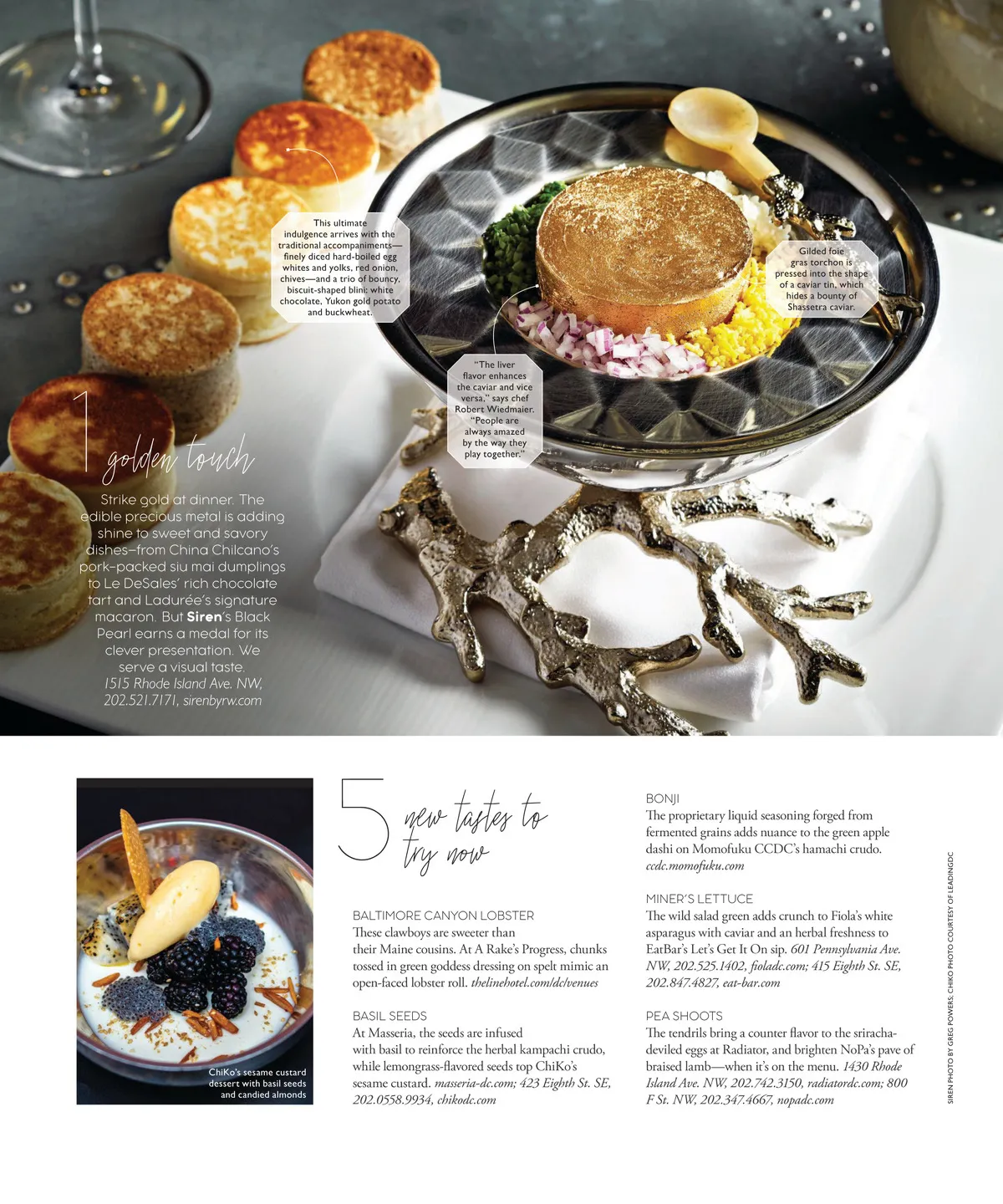 This ultimate indulgence arrives with the traditional accompaniments—finely diced hard-boiled egg whites and yolks, red onion, chives—and a trio of bouncy, biscuit-shaped blini: white chocolate, Yukon gold potato and buckwheat.

Gilded foie gras torchon is pressed into the shape of a caviar tin, which hides a bounty of Shassetra caviar.

"The liver flavor enhances the caviar and vice versa," says chef Robert Wiedmaier. "People are always amazed by the way they play together."

1 golden touch

Strike gold at dinner. The edible precious metal is adding shine to sweet and savory dishes—from China Chilcano's pork-packed siu mai dumplings to Le DeSales' rich chocolate tart and Ladurée's signature macaron. But Siren's Black Pearl earns a medal for its clever presentation. We serve a visual taste. 1515 Rhode Island Ave. NW, 202.521.7171, sirenbyrw.com

ChiKo's sesame custard dessert with basil seeds and candied almonds

5 new tastes to try now

BALTIMORE CANYON LOBSTER
These clawboys are sweeter than their Maine cousins. At A Rake's Progress, chunks tossed in green goddess dressing on spelt mimic an open-faced lobster roll. thelinehotel.com/dc/venues

BASIL SEEDS
At Masseria, the seeds are infused with basil to reinforce the herbal kampachi crudo, while lemongrass-flavored seeds top ChiKo's sesame custard. masseria-dc.com; 423 Eighth St. SE, 202.0558.9934, chikodc.com

BONJI
The proprietary liquid seasoning forged from fermented grains adds nuance to the green apple dashi on Momofuku CCDC's hamachi crudo. ccdc.momofuku.com

MINER'S LETTUCE
The wild salad green adds crunch to Fiola's white asparagus with caviar and an herbal freshness to EatBar's Let's Get It On sip. 601 Pennsylvania Ave. NW, 202.525.1402, fioladc.com; 415 Eighth St. SE, 202.847.4827, eat-bar.com

PEA SHOOTS
The tendrils bring a counter flavor to the sriracha-deviled eggs at Radiator, and brighten NoPa's pave of braised lamb—when it's on the menu. 1430 Rhode Island Ave. NW, 202.742.3150, radiatordc.com; 800 F St. NW, 202.347.4667, nopadc.com

SIREN PHOTO BY GREG POWERS; CHIKO PHOTO COURTESY OF LEADINGDC